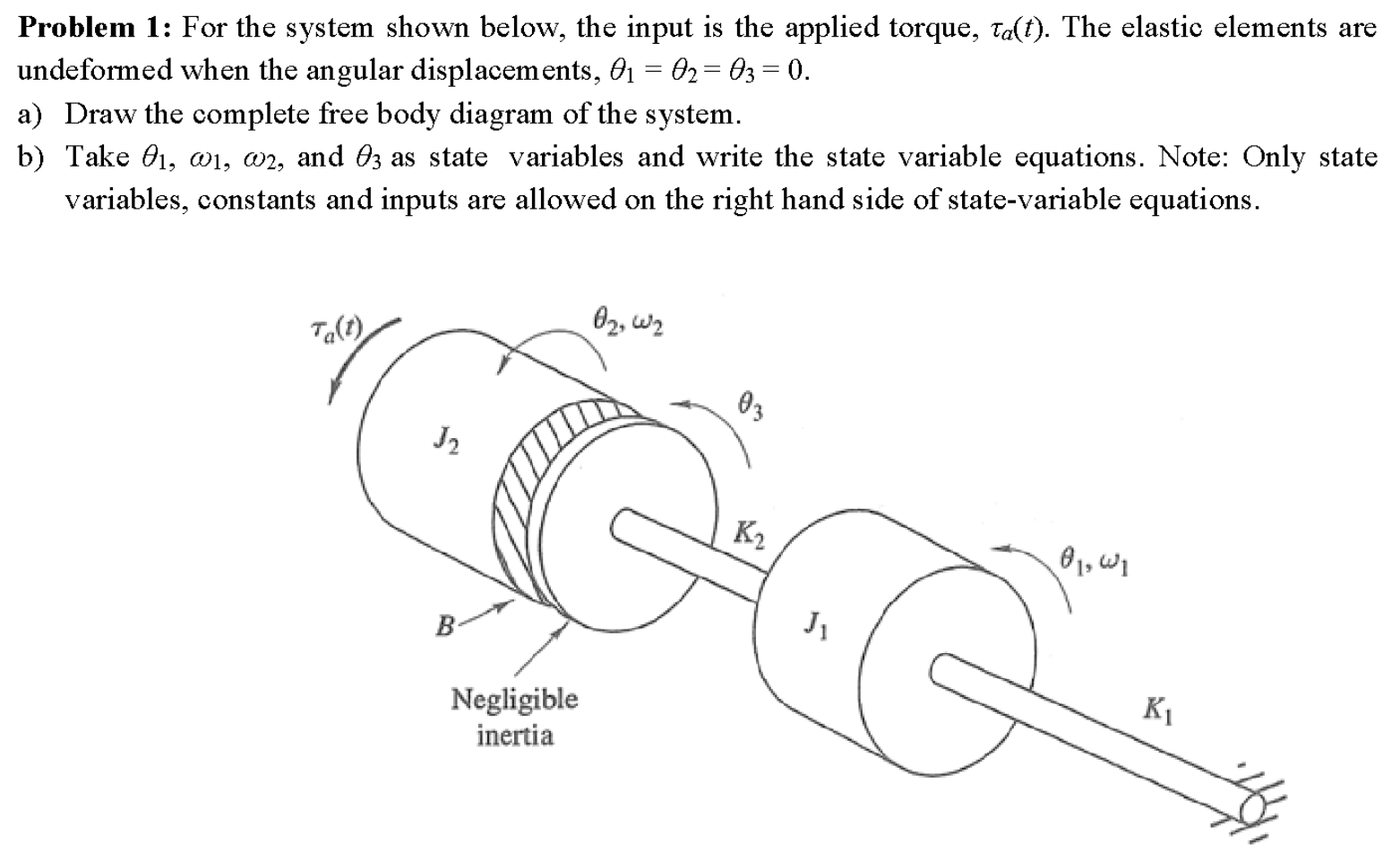 **Problem 1:** For the system shown below, the input is the applied torque, $\tau_a(t)$. The elastic elements are undeformed when the angular displacements, $\theta_1 = \theta_2 = \theta_3 = 0$.

a) Draw the complete free body diagram of the system.

b) Take $\theta_1$, $\omega_1$, $\omega_2$, and $\theta_3$ as state variables and write the state variable equations. Note: Only state variables, constants and inputs are allowed on the right hand side of state-variable equations.

$\tau_a(t)$

$\theta_2, \omega_2$

$\theta_3$

$J_2$

$K_2$

$\theta_1, \omega_1$

$B$

$J_1$

Negligible inertia

$K_1$